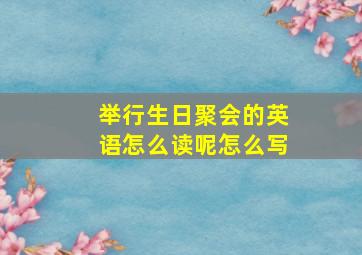 举行生日聚会的英语怎么读呢怎么写